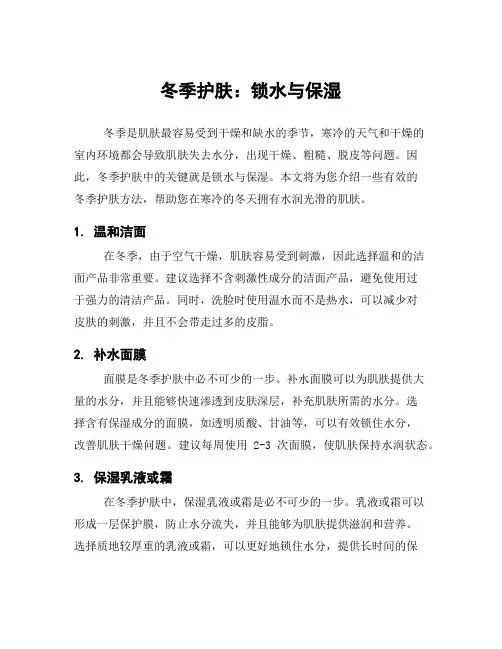 冬季护肤：锁水与保湿

冬季是肌肤最容易受到干燥和缺水的季节，寒冷的天气和干燥的室内环境都会导致肌肤失去水分，出现干燥、粗糙、脱皮等问题。因此，冬季护肤中的关键就是锁水与保湿。本文将为您介绍一些有效的冬季护肤方法，帮助您在寒冷的冬天拥有水润光滑的肌肤。

1. 温和洁面

在冬季，由于空气干燥，肌肤容易受到刺激，因此选择温和的洁面产品非常重要。建议选择不含刺激性成分的洁面产品，避免使用过于强力的清洁产品。同时，洗脸时使用温水而不是热水，可以减少对皮肤的刺激，并且不会带走过多的皮脂。

2. 补水面膜

面膜是冬季护肤中必不可少的一步。补水面膜可以为肌肤提供大量的水分，并且能够快速渗透到皮肤深层，补充肌肤所需的水分。选择含有保湿成分的面膜，如透明质酸、甘油等，可以有效锁住水分，改善肌肤干燥问题。建议每周使用 2-3 次面膜，使肌肤保持水润状态。

3. 保湿乳液或霜

在冬季护肤中，保湿乳液或霜是必不可少的一步。乳液或霜可以形成一层保护膜，防止水分流失，并且能够为肌肤提供滋润和营养。选择质地较厚重的乳液或霜，可以更好地锁住水分，提供长时间的保